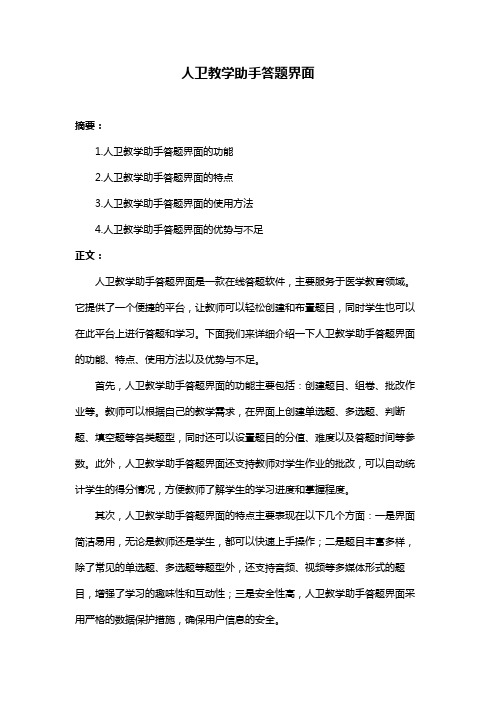 人卫教学助手答题界面

摘要：

1.人卫教学助手答题界面的功能

2.人卫教学助手答题界面的特点

3.人卫教学助手答题界面的使用方法

4.人卫教学助手答题界面的优势与不足

正文：

人卫教学助手答题界面是一款在线答题软件，主要服务于医学教育领域。它提供了一个便捷的平台，让教师可以轻松创建和布置题目，同时学生也可以在此平台上进行答题和学习。下面我们来详细介绍一下人卫教学助手答题界面的功能、特点、使用方法以及优势与不足。

首先，人卫教学助手答题界面的功能主要包括：创建题目、组卷、批改作业等。教师可以根据自己的教学需求，在界面上创建单选题、多选题、判断题、填空题等各类题型，同时还可以设置题目的分值、难度以及答题时间等参数。此外，人卫教学助手答题界面还支持教师对学生作业的批改，可以自动统计学生的得分情况，方便教师了解学生的学习进度和掌握程度。

其次，人卫教学助手答题界面的特点主要表现在以下几个方面：一是界面简洁易用，无论是教师还是学生，都可以快速上手操作；二是题目丰富多样，除了常见的单选题、多选题等题型外，还支持音频、视频等多媒体形式的题目，增强了学习的趣味性和互动性；三是安全性高，人卫教学助手答题界面采用严格的数据保护措施，确保用户信息的安全。